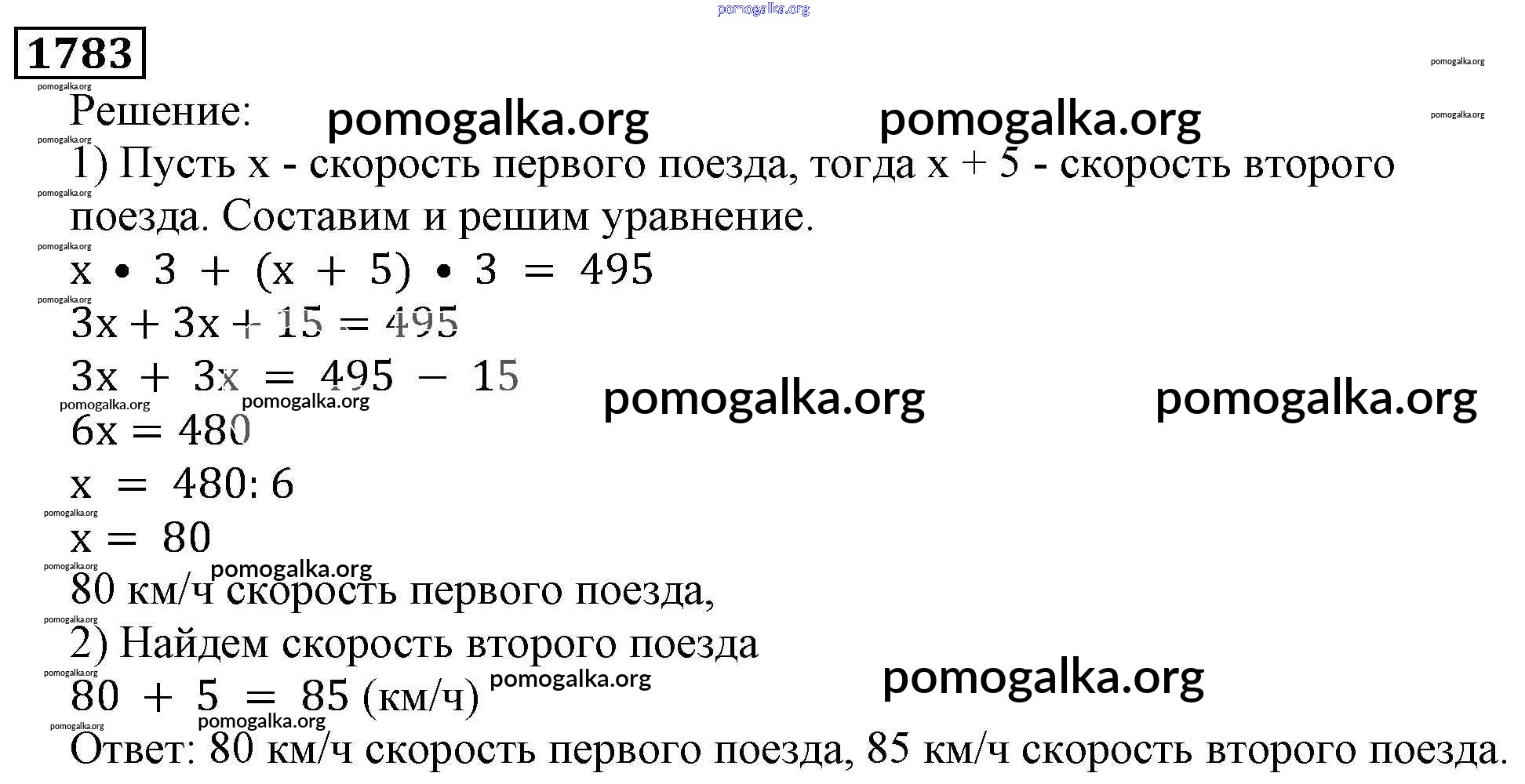 pomogalka.org

1783

pomogalka.org

pomogalka.org

Решение: pomogalka.org pomogalka.org

pomogalka.org

pomogalka.org

1) Пусть x - скорость первого поезда, тогда x + 5 - скорость второго поезда. Составим и решим уравнение.

pomogalka.org

$x \cdot 3 + (x + 5) \cdot 3 = 495$

pomogalka.org

$3x + 3x + 15 = 495$

$3x + 3x = 495 - 15$

pomogalka.org pomogalka.org pomogalka.org pomogalka.org

$6x = 480$

$x = 480 : 6$

pomogalka.org

$x = 80$

pomogalka.org pomogalka.org

80 км/ч скорость первого поезда,

pomogalka.org

2) Найдем скорость второго поезда

pomogalka.org

$80 + 5 = 85$ (км/ч) pomogalka.org pomogalka.org

pomogalka.org pomogalka.org

Ответ: 80 км/ч скорость первого поезда, 85 км/ч скорость второго поезда.